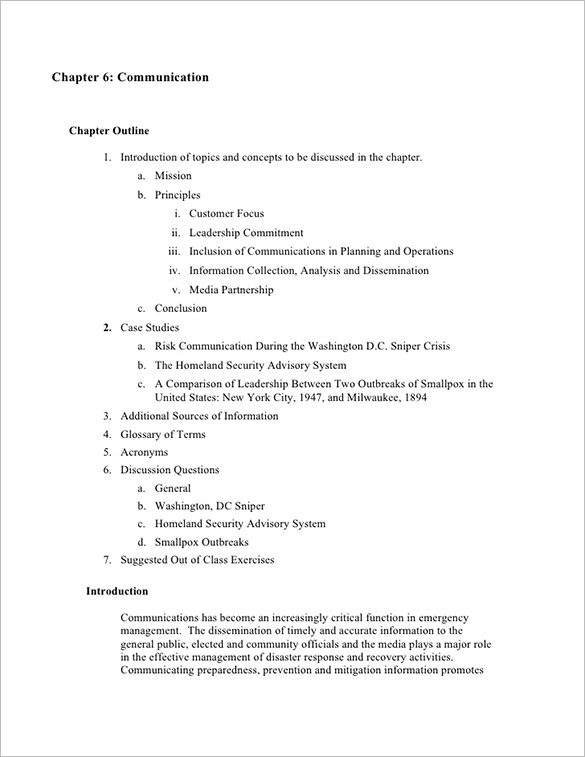 Chapter 6: Communication

Chapter Outline

1. Introduction of topics and concepts to be discussed in the chapter.
a. Mission
b. Principles
i. Customer Focus
ii. Leadership Commitment
iii. Inclusion of Communications in Planning and Operations
iv. Information Collection, Analysis and Dissemination
v. Media Partnership
c. Conclusion
2. Case Studies
a. Risk Communication During the Washington D.C. Sniper Crisis
b. The Homeland Security Advisory System
c. A Comparison of Leadership Between Two Outbreaks of Smallpox in the United States: New York City, 1947, and Milwaukee, 1894
3. Additional Sources of Information
4. Glossary of Terms
5. Acronyms
6. Discussion Questions
a. General
b. Washington, DC Sniper
c. Homeland Security Advisory System
d. Smallpox Outbreaks
7. Suggested Out of Class Exercises

Introduction

Communications has become an increasingly critical function in emergency management. The dissemination of timely and accurate information to the general public, elected and community officials and the media plays a major role in the effective management of disaster response and recovery activities. Communicating preparedness, prevention and mitigation information promotes